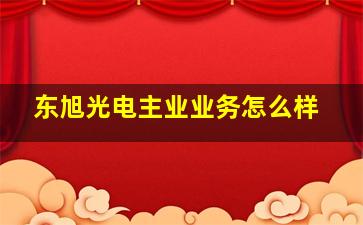 东旭光电主业业务怎么样